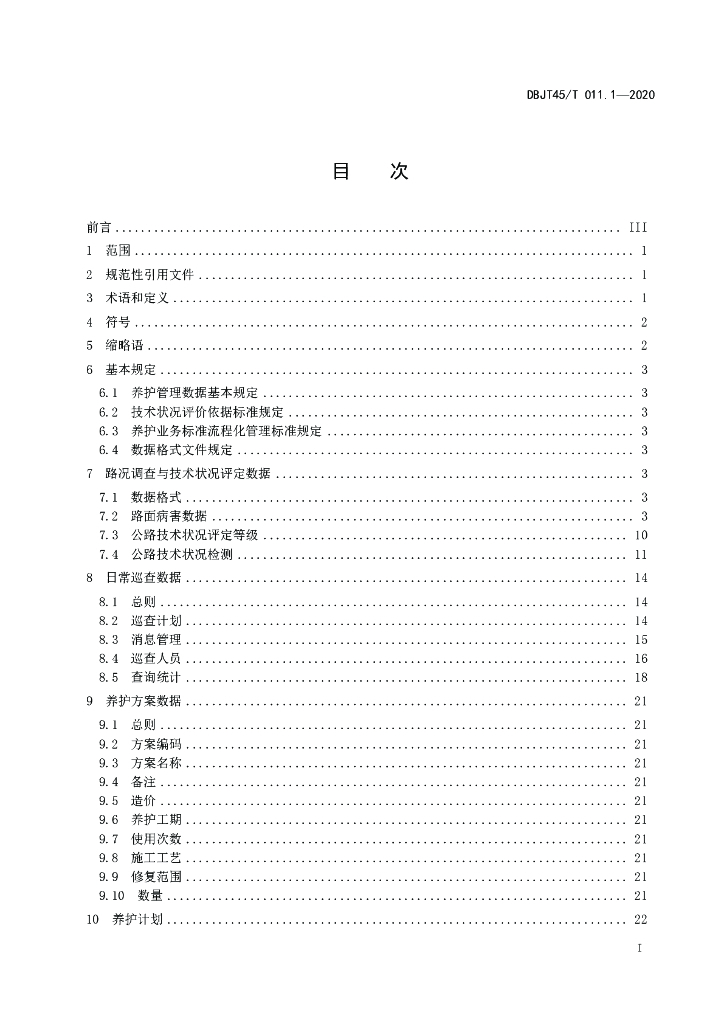 DBJT45/T 011.1—2020

目 次

前言 III
1 范围 1
2 规范性引用文件 1
3 术语和定义 1
4 符号 2
5 缩略语 2
6 基本规定 3
6.1 养护管理数据基本规定 3
6.2 技术状况评价依据标准规定 3
6.3 养护业务标准流程化管理标准规定 3
6.4 数据格式文件规定 3
7 路况调查与技术状况评定数据 3
7.1 数据格式 3
7.2 路面病害数据 3
7.3 公路技术状况评定等级 10
7.4 公路技术状况检测 11
8 日常巡查数据 14
8.1 总则 14
8.2 巡查计划 14
8.3 消息管理 15
8.4 巡查人员 16
8.5 查询统计 18
9 养护方案数据 21
9.1 总则 21
9.2 方案编码 21
9.3 方案名称 21
9.4 备注 21
9.5 造价 21
9.6 养护工期 21
9.7 使用次数 21
9.8 施工工艺 21
9.9 修复范围 21
9.10 数量 21
10 养护计划 22

I